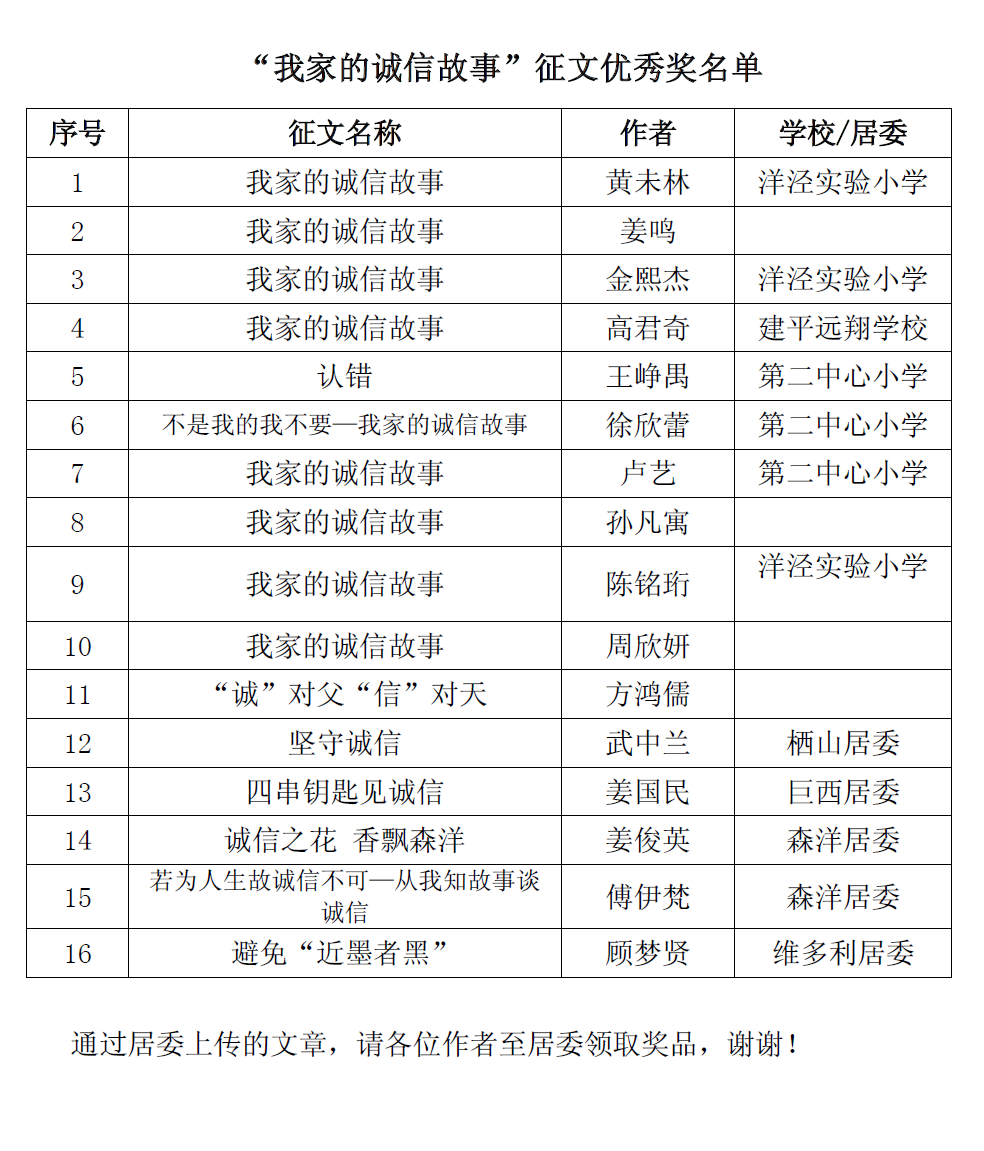 “我家的诚信故事”征文优秀奖名单

| 序号 | 征文名称 | 作者 | 学校/居委 |
|---|---|---|---|
| 1 | 我家的诚信故事 | 黄未林 | 洋泾实验小学 |
| 2 | 我家的诚信故事 | 姜鸣 | |
| 3 | 我家的诚信故事 | 金熙杰 | 洋泾实验小学 |
| 4 | 我家的诚信故事 | 高君奇 | 建平远翔学校 |
| 5 | 认错 | 王峥禺 | 第二中心小学 |
| 6 | 不是我的我不要—我家的诚信故事 | 徐欣蕾 | 第二中心小学 |
| 7 | 我家的诚信故事 | 卢艺 | 第二中心小学 |
| 8 | 我家的诚信故事 | 孙凡寓 | |
| 9 | 我家的诚信故事 | 陈铭珩 | 洋泾实验小学 |
| 10 | 我家的诚信故事 | 周欣妍 | |
| 11 | “诚”对父“信”对天 | 方鸿儒 | |
| 12 | 坚守诚信 | 武中兰 | 栖山居委 |
| 13 | 四串钥匙见诚信 | 姜国民 | 巨西居委 |
| 14 | 诚信之花 香飘森洋 | 姜俊英 | 森洋居委 |
| 15 | 若为人生故诚信不可—从我知故事谈诚信 | 傅伊梵 | 森洋居委 |
| 16 | 避免“近墨者黑” | 顾梦贤 | 维多利居委 |

通过居委上传的文章，请各位作者至居委领取奖品，谢谢！